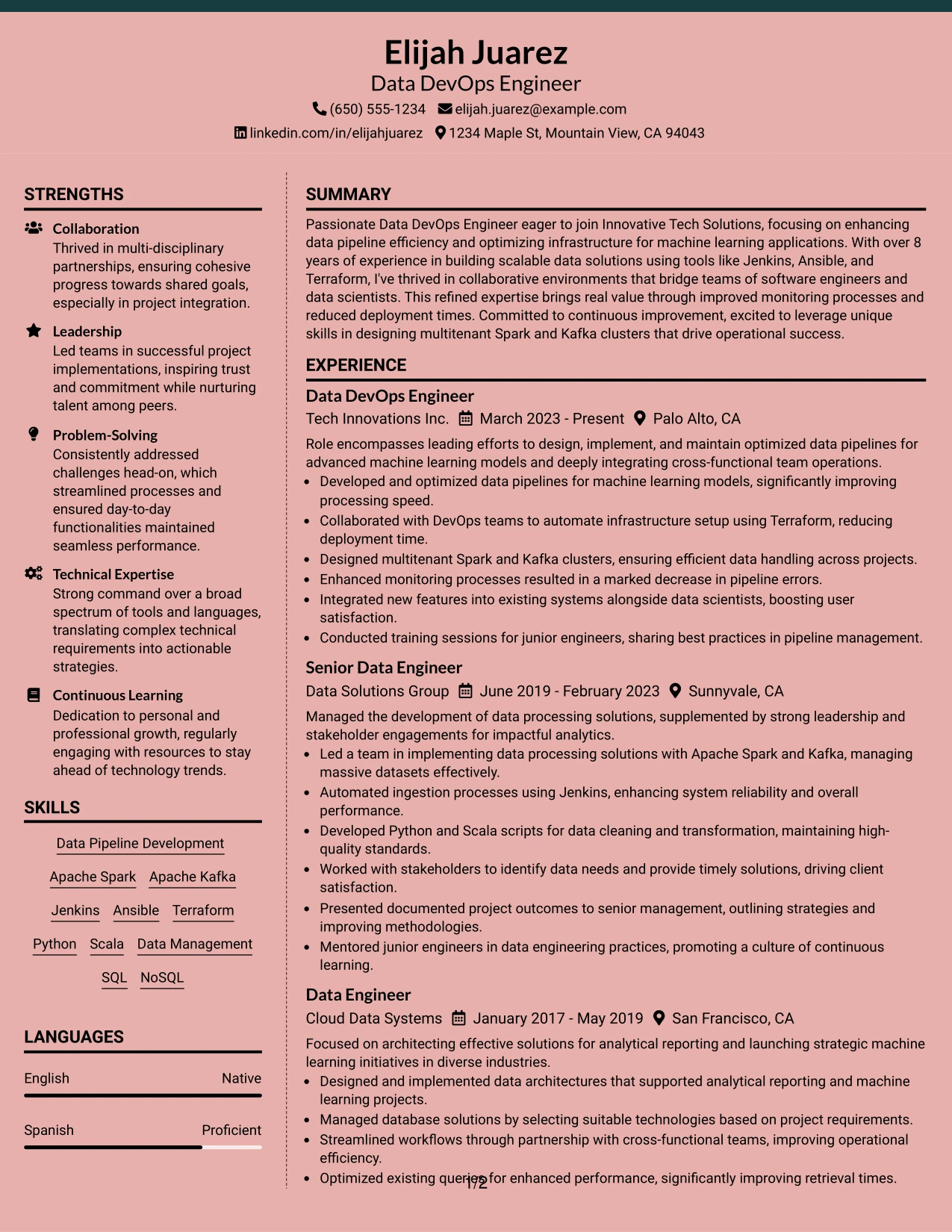 Elijah Juarez
Data DevOps Engineer
(650) 555-1234 elijah.juarez@example.com
linkedin.com/in/elijahjuarez 1234 Maple St, Mountain View, CA 94043

STRENGTHS

Collaboration
Thrived in multi-disciplinary partnerships, ensuring cohesive progress towards shared goals, especially in project integration.

Leadership
Led teams in successful project implementations, inspiring trust and commitment while nurturing talent among peers.

Problem-Solving
Consistently addressed challenges head-on, which streamlined processes and ensured day-to-day functionalities maintained seamless performance.

Technical Expertise
Strong command over a broad spectrum of tools and languages, translating complex technical requirements into actionable strategies.

Continuous Learning
Dedication to personal and professional growth, regularly engaging with resources to stay ahead of technology trends.

SKILLS

Data Pipeline Development
Apache Spark Apache Kafka
Jenkins Ansible Terraform
Python Scala Data Management
SQL NoSQL

LANGUAGES

English Native

Spanish Proficient

SUMMARY

Passionate Data DevOps Engineer eager to join Innovative Tech Solutions, focusing on enhancing data pipeline efficiency and optimizing infrastructure for machine learning applications. With over 8 years of experience in building scalable data solutions using tools like Jenkins, Ansible, and Terraform, I've thrived in collaborative environments that bridge teams of software engineers and data scientists. This refined expertise brings real value through improved monitoring processes and reduced deployment times. Committed to continuous improvement, excited to leverage unique skills in designing multitenant Spark and Kafka clusters that drive operational success.

EXPERIENCE

Data DevOps Engineer
Tech Innovations Inc. March 2023 - Present Palo Alto, CA
Role encompasses leading efforts to design, implement, and maintain optimized data pipelines for advanced machine learning models and deeply integrating cross-functional team operations.
• Developed and optimized data pipelines for machine learning models, significantly improving processing speed.
• Collaborated with DevOps teams to automate infrastructure setup using Terraform, reducing deployment time.
• Designed multitenant Spark and Kafka clusters, ensuring efficient data handling across projects.
• Enhanced monitoring processes resulted in a marked decrease in pipeline errors.
• Integrated new features into existing systems alongside data scientists, boosting user satisfaction.
• Conducted training sessions for junior engineers, sharing best practices in pipeline management.

Senior Data Engineer
Data Solutions Group June 2019 - February 2023 Sunnyvale, CA
Managed the development of data processing solutions, supplemented by strong leadership and stakeholder engagements for impactful analytics.
• Led a team in implementing data processing solutions with Apache Spark and Kafka, managing massive datasets effectively.
• Automated ingestion processes using Jenkins, enhancing system reliability and overall performance.
• Developed Python and Scala scripts for data cleaning and transformation, maintaining high-quality standards.
• Worked with stakeholders to identify data needs and provide timely solutions, driving client satisfaction.
• Presented documented project outcomes to senior management, outlining strategies and improving methodologies.
• Mentored junior engineers in data engineering practices, promoting a culture of continuous learning.

Data Engineer
Cloud Data Systems January 2017 - May 2019 San Francisco, CA
Focused on architecting effective solutions for analytical reporting and launching strategic machine learning initiatives in diverse industries.
• Designed and implemented data architectures that supported analytical reporting and machine learning projects.
• Managed database solutions by selecting suitable technologies based on project requirements.
• Streamlined workflows through partnership with cross-functional teams, improving operational efficiency.
• Optimized existing queries for enhanced performance, significantly improving retrieval times.

1/2